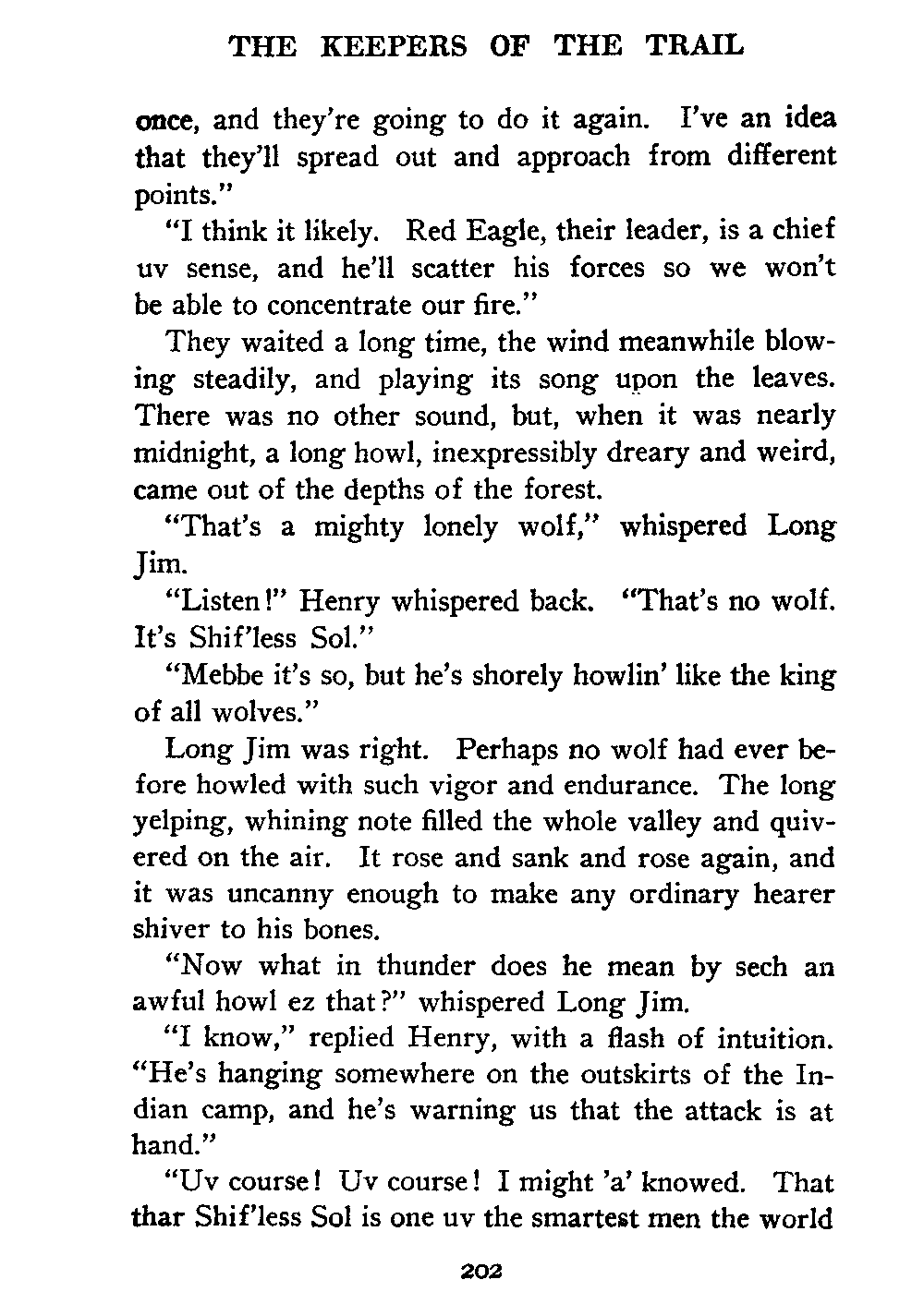 THE KEEPERS OF THE TRAIL

once, and they're going to do it again. I've an idea that they'll spread out and approach from different points."

"I think it likely. Red Eagle, their leader, is a chief uv sense, and he'll scatter his forces so we won't be able to concentrate our fire."

They waited a long time, the wind meanwhile blowing steadily, and playing its song upon the leaves. There was no other sound, but, when it was nearly midnight, a long howl, inexpressibly dreary and weird, came out of the depths of the forest.

"That's a mighty lonely wolf," whispered Long Jim.

"Listen!" Henry whispered back. "That's no wolf. It's Shif'less Sol."

"Mebbe it's so, but he's shorely howlin' like the king of all wolves."

Long Jim was right. Perhaps no wolf had ever before howled with such vigor and endurance. The long yelping, whining note filled the whole valley and quivered on the air. It rose and sank and rose again, and it was uncanny enough to make any ordinary hearer shiver to his bones.

"Now what in thunder does he mean by sech an awful howl ez that?" whispered Long Jim.

"I know," replied Henry, with a flash of intuition. "He's hanging somewhere on the outskirts of the Indian camp, and he's warning us that the attack is at hand."

"Uv course! Uv course! I might 'a' knowed. That thar Shif'less Sol is one uv the smartest men the world

202